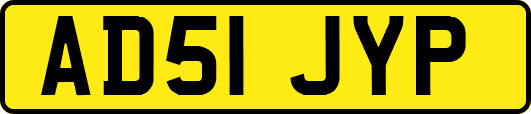 AD51 JYP